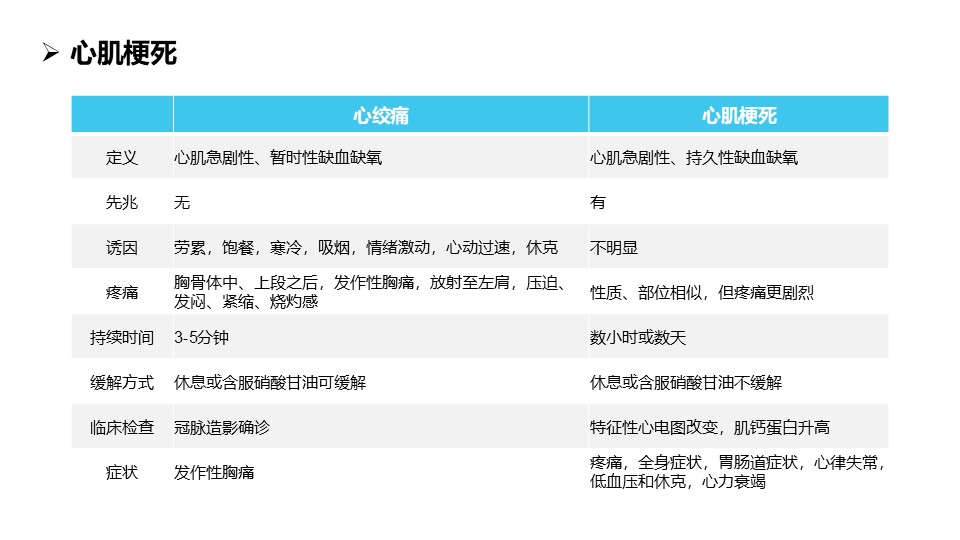 ➢ 心肌梗死

| | 心绞痛 | 心肌梗死 |
|---|---|---|
| 定义 | 心肌急剧性、暂时性缺血缺氧 | 心肌急剧性、持久性缺血缺氧 |
| 先兆 | 无 | 有 |
| 诱因 | 劳累，饱餐，寒冷，吸烟，情绪激动，心动过速，休克 | 不明显 |
| 疼痛 | 胸骨体中、上段之后，发作性胸痛，放射至左肩，压迫、发闷、紧缩、烧灼感 | 性质、部位相似，但疼痛更剧烈 |
| 持续时间 | 3-5分钟 | 数小时或数天 |
| 缓解方式 | 休息或含服硝酸甘油可缓解 | 休息或含服硝酸甘油不缓解 |
| 临床检查 | 冠脉造影确诊 | 特征性心电图改变，肌钙蛋白升高 |
| 症状 | 发作性胸痛 | 疼痛，全身症状，胃肠道症状，心律失常，低血压和休克，心力衰竭 |